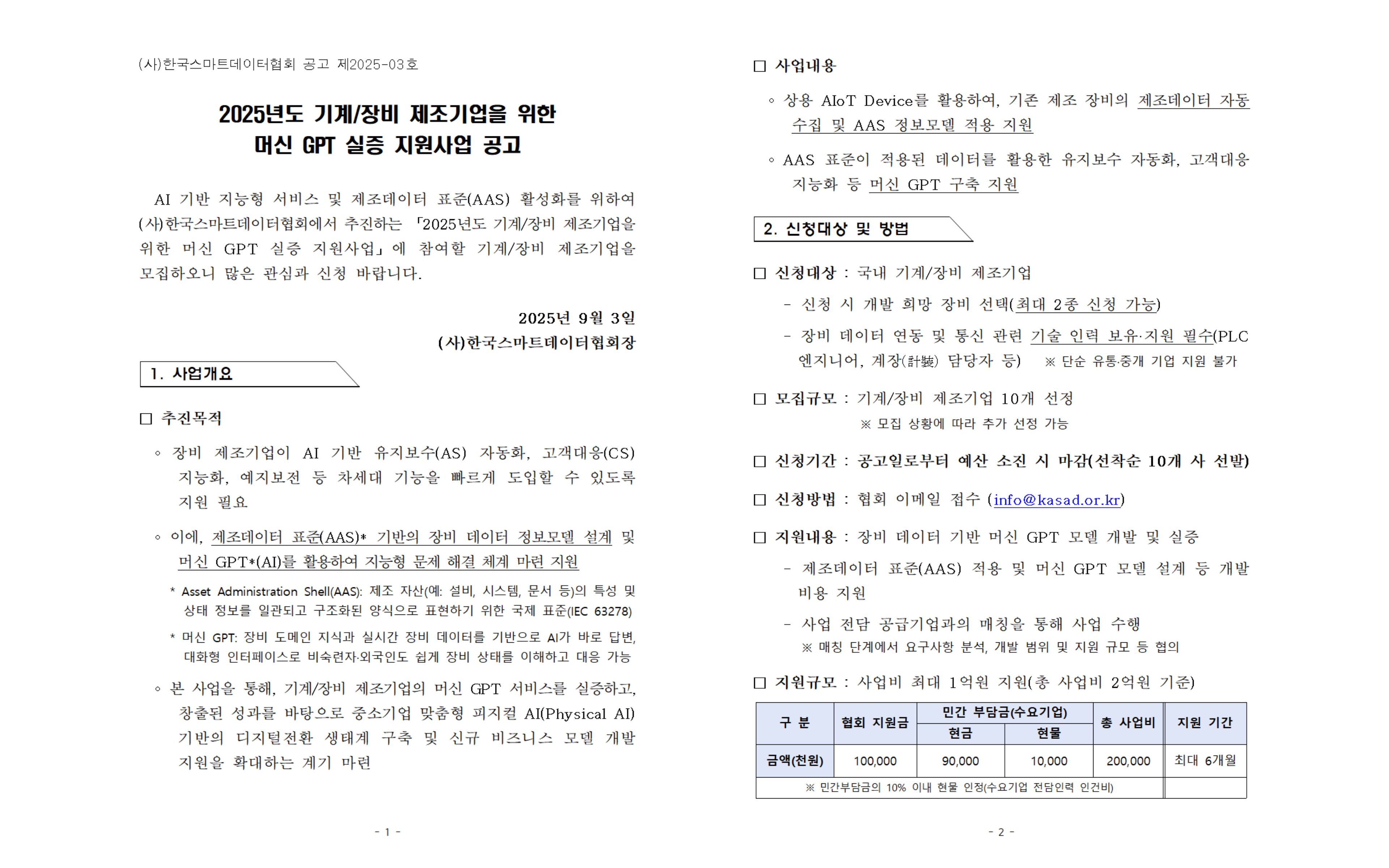 (사)한국스마트데이터협회 공고 제2025-03호

2025년도 기계/장비 제조기업을 위한
머신 GPT 실증 지원사업 공고

AI 기반 지능형 서비스 및 제조데이터 표준(AAS) 활성화를 위하여 (사)한국스마트데이터협회에서 추진하는 「2025년도 기계/장비 제조기업을 위한 머신 GPT 실증 지원사업」에 참여할 기계/장비 제조기업을 모집하오니 많은 관심과 신청 바랍니다.

2025년 9월 3일
(사)한국스마트데이터협회장

1. 사업개요

☐ 추진목적

◦ 장비 제조기업이 AI 기반 유지보수(AS) 자동화, 고객대응(CS) 지능화, 예지보전 등 차세대 기능을 빠르게 도입할 수 있도록 지원 필요

◦ 이에, 제조데이터 표준(AAS)* 기반의 장비 데이터 정보모델 설계 및 머신 GPT*(AI)를 활용하여 지능형 문제 해결 체계 마련 지원

* Asset Administration Shell(AAS): 제조 자산(예: 설비, 시스템, 문서 등)의 특성 및 상태 정보를 일관되고 구조화된 양식으로 표현하기 위한 국제 표준(IEC 63278)

* 머신 GPT: 장비 도메인 지식과 실시간 장비 데이터를 기반으로 AI가 바로 답변, 대화형 인터페이스로 비숙련자·외국인도 쉽게 장비 상태를 이해하고 대응 가능

◦ 본 사업을 통해, 기계/장비 제조기업의 머신 GPT 서비스를 실증하고, 창출된 성과를 바탕으로 중소기업 맞춤형 피지컬 AI(Physical AI) 기반의 디지털전환 생태계 구축 및 신규 비즈니스 모델 개발 지원을 확대하는 계기 마련

- 1 -

☐ 사업내용

◦ 상용 AIoT Device를 활용하여, 기존 제조 장비의 제조데이터 자동 수집 및 AAS 정보모델 적용 지원

◦ AAS 표준이 적용된 데이터를 활용한 유지보수 자동화, 고객대응 지능화 등 머신 GPT 구축 지원

2. 신청대상 및 방법

☐ 신청대상 : 국내 기계/장비 제조기업

- 신청 시 개발 희망 장비 선택(최대 2종 신청 가능)

- 장비 데이터 연동 및 통신 관련 기술 인력 보유·지원 필수(PLC 엔지니어, 계장(計裝) 담당자 등) ※ 단순 유통·중개 기업 지원 불가

☐ 모집규모 : 기계/장비 제조기업 10개 선정
※ 모집 상황에 따라 추가 선정 가능

☐ 신청기간 : 공고일로부터 예산 소진 시 마감(선착순 10개 사 선발)

☐ 신청방법 : 협회 이메일 접수 (info@kasad.or.kr)

☐ 지원내용 : 장비 데이터 기반 머신 GPT 모델 개발 및 실증

- 제조데이터 표준(AAS) 적용 및 머신 GPT 모델 설계 등 개발 비용 지원

- 사업 전담 공급기업과의 매칭을 통해 사업 수행
※ 매칭 단계에서 요구사항 분석, 개발 범위 및 지원 규모 등 협의

☐ 지원규모 : 사업비 최대 1억원 지원(총 사업비 2억원 기준)

| 구 분 | 협회 지원금 | 민간 부담금(수요기업) |  | 총 사업비 | 지원 기간 |
|---|---|---|---|---|---|
|  |  | 현금 | 현물 |  |  |
| 금액(천원) | 100,000 | 90,000 | 10,000 | 200,000 | 최대 6개월 |
| ※ 민간부담금의 10% 이내 현물 인정(수요기업 전담인력 인건비) |  |  |  |  |  |

- 2 -